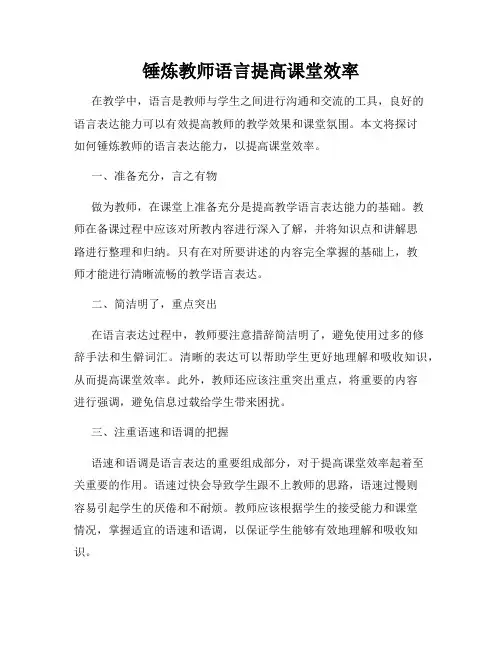 锤炼教师语言提高课堂效率

在教学中，语言是教师与学生之间进行沟通和交流的工具，良好的语言表达能力可以有效提高教师的教学效果和课堂氛围。本文将探讨如何锤炼教师的语言表达能力，以提高课堂效率。

一、准备充分，言之有物

做为教师，在课堂上准备充分是提高教学语言表达能力的基础。教师在备课过程中应该对所教内容进行深入了解，并将知识点和讲解思路进行整理和归纳。只有在对所要讲述的内容完全掌握的基础上，教师才能进行清晰流畅的教学语言表达。

二、简洁明了，重点突出

在语言表达过程中，教师要注意措辞简洁明了，避免使用过多的修辞手法和生僻词汇。清晰的表达可以帮助学生更好地理解和吸收知识，从而提高课堂效率。此外，教师还应该注重突出重点，将重要的内容进行强调，避免信息过载给学生带来困扰。

三、注重语速和语调的把握

语速和语调是语言表达的重要组成部分，对于提高课堂效率起着至关重要的作用。语速过快会导致学生跟不上教师的思路，语速过慢则容易引起学生的厌倦和不耐烦。教师应该根据学生的接受能力和课堂情况，掌握适宜的语速和语调，以保证学生能够有效地理解和吸收知识。